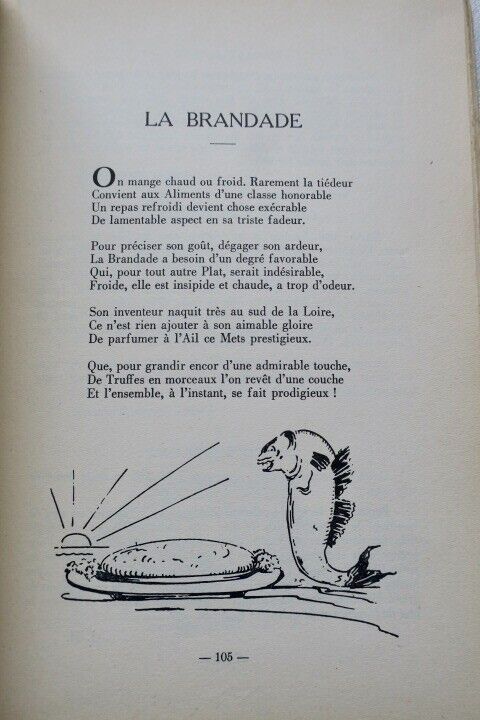 LA BRANDADE

On mange chaud ou froid. Rarement la tiédeur
Convient aux Aliments d'une classe honorable
Un repas refroidi devient chose exécrable
De lamentable aspect en sa triste fadeur.

Pour préciser son goût, dégager son ardeur,
La Brandade a besoin d'un degré favorable
Qui, pour tout autre Plat, serait indésirable,
Froide, elle est insipide et chaude, a trop d'odeur.

Son inventeur naquit très au sud de la Loire,
Ce n'est rien ajouter à son aimable gloire
De parfumer à l'Ail ce Mets prestigieux.

Que, pour grandir encor d'une admirable touche,
De Truffes en morceaux l'on revêt d'une couche
Et l'ensemble, à l'instant, se fait prodigieux !

— 105 —